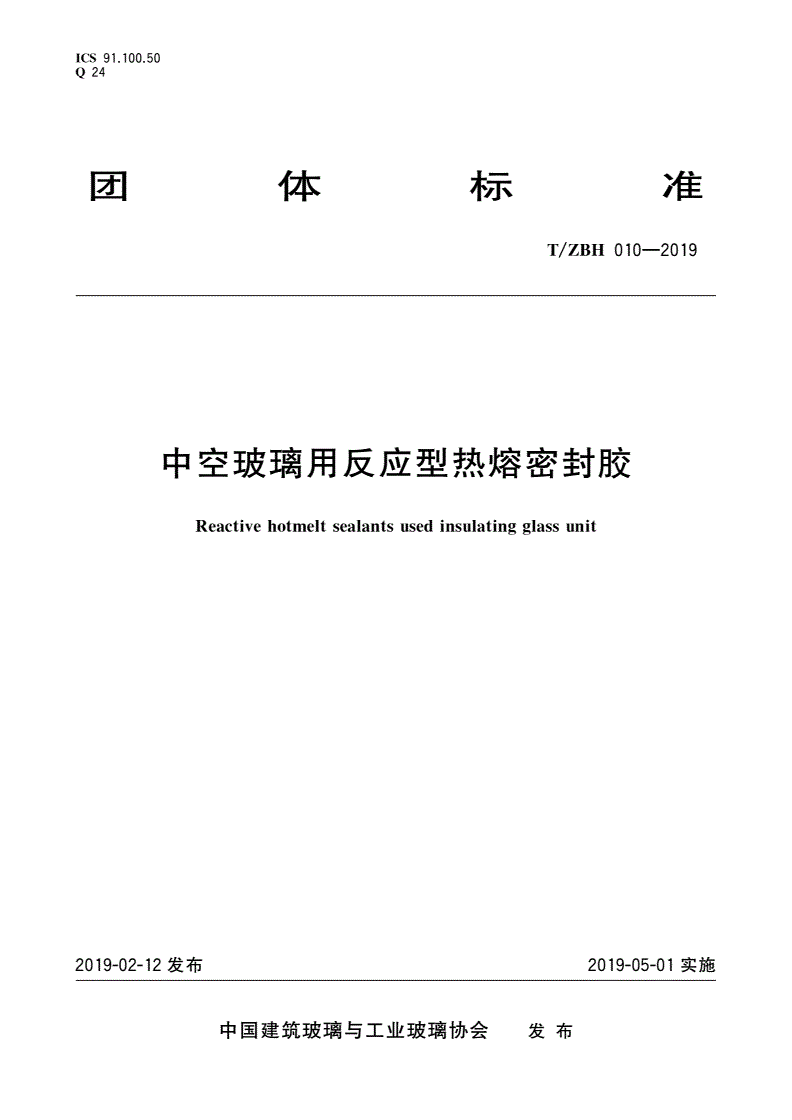 ICS 91.100.50
Q 24

团 体 标 准

T/ZBH 010—2019

中空玻璃用反应型热熔密封胶

Reactive hotmelt sealants used insulating glass unit

2019-02-12 发布

2019-05-01 实施

中国建筑玻璃与工业玻璃协会 发 布